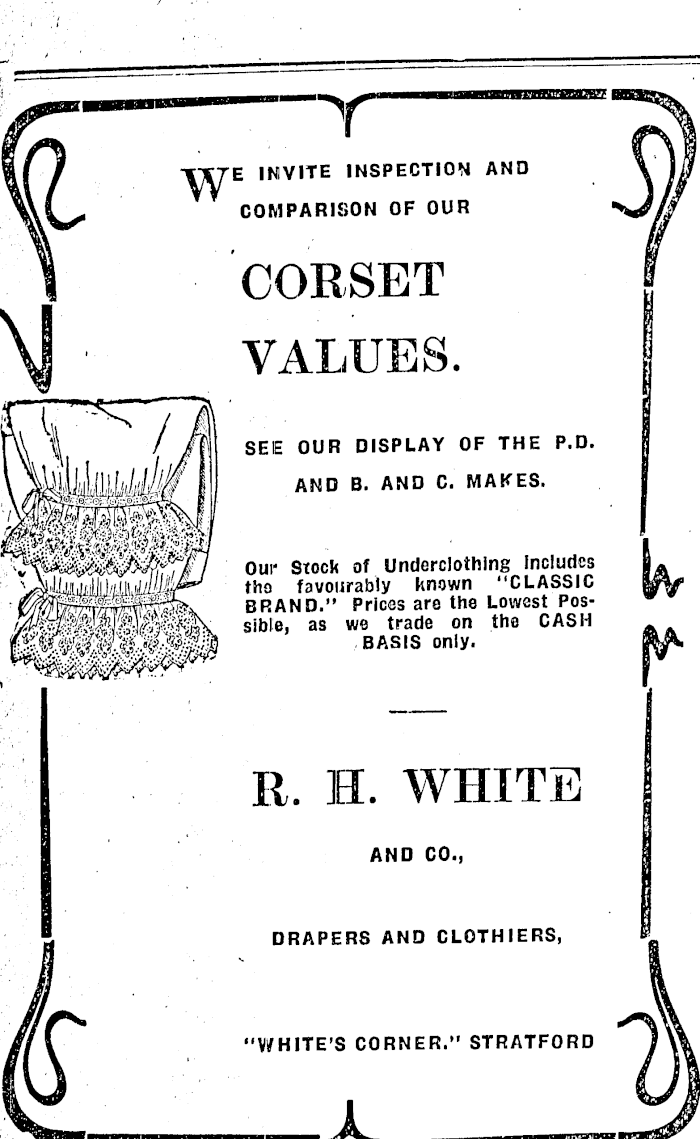 WE INVITE INSPECTION AND COMPARISON OF OUR

CORSET VALUES.

SEE OUR DISPLAY OF THE P.D. AND B. AND C. MAKES.

Our Stock of Underclothing Includes the favourably known "CLASSIC BRAND." Prices are the Lowest Possible, as we trade on the CASH BASIS only.

R. H. WHITE

AND CO.,

DRAPERS AND CLOTHIERS,

"WHITE'S CORNER." STRATFORD